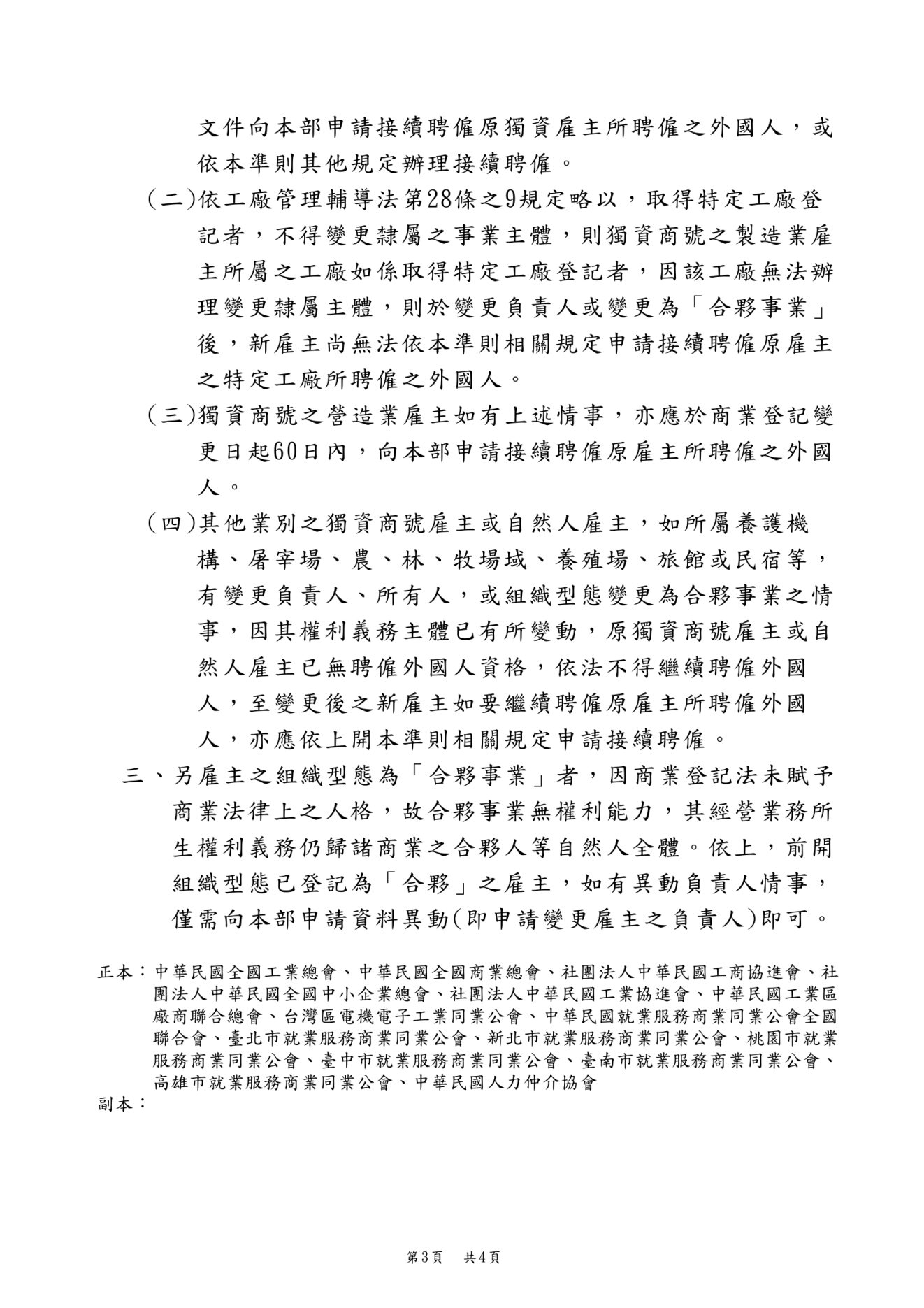 文件向本部申請接續聘僱原獨資雇主所聘僱之外國人，或依本準則其他規定辦理接續聘僱。

(二)依工廠管理輔導法第28條之9規定略以，取得特定工廠登記者，不得變更隸屬之事業主體，則獨資商號之製造業雇主所屬之工廠如係取得特定工廠登記者，因該工廠無法辦理變更隸屬主體，則於變更負責人或變更為「合夥事業」後，新雇主尚無法依本準則相關規定申請接續聘僱原雇主之特定工廠所聘僱之外國人。

(三)獨資商號之營造業雇主如有上述情事，亦應於商業登記變更日起60日內，向本部申請接續聘僱原雇主所聘僱之外國人。

(四)其他業別之獨資商號雇主或自然人雇主，如所屬養護機構、屠宰場、農、林、牧場域、養殖場、旅館或民宿等，有變更負責人、所有人，或組織型態變更為合夥事業之情事，因其權利義務主體已有所變動，原獨資商號雇主或自然人雇主已無聘僱外國人資格，依法不得繼續聘僱外國人，至變更後之新雇主如要繼續聘僱原雇主所聘僱外國人，亦應依上開本準則相關規定申請接續聘僱。

三、另雇主之組織型態為「合夥事業」者，因商業登記法未賦予商業法律上之人格，故合夥事業無權利能力，其經營業務所生權利義務仍歸諸商業之合夥人等自然人全體。依上，前開組織型態已登記為「合夥」之雇主，如有異動負責人情事，僅需向本部申請資料異動(即申請變更雇主之負責人)即可。

正本：中華民國全國工業總會、中華民國全國商業總會、社團法人中華民國工商協進會、社團法人中華民國全國中小企業總會、社團法人中華民國工業協進會、中華民國工業區廠商聯合總會、台灣區電機電子工業同業公會、中華民國就業服務商業同業公會全國聯合會、臺北市就業服務商業同業公會、新北市就業服務商業同業公會、桃園市就業服務商業同業公會、臺中市就業服務商業同業公會、臺南市就業服務商業同業公會、高雄市就業服務商業同業公會、中華民國人力仲介協會
副本：

第3頁 共4頁